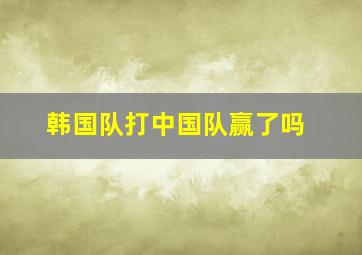 韩国队打中国队赢了吗